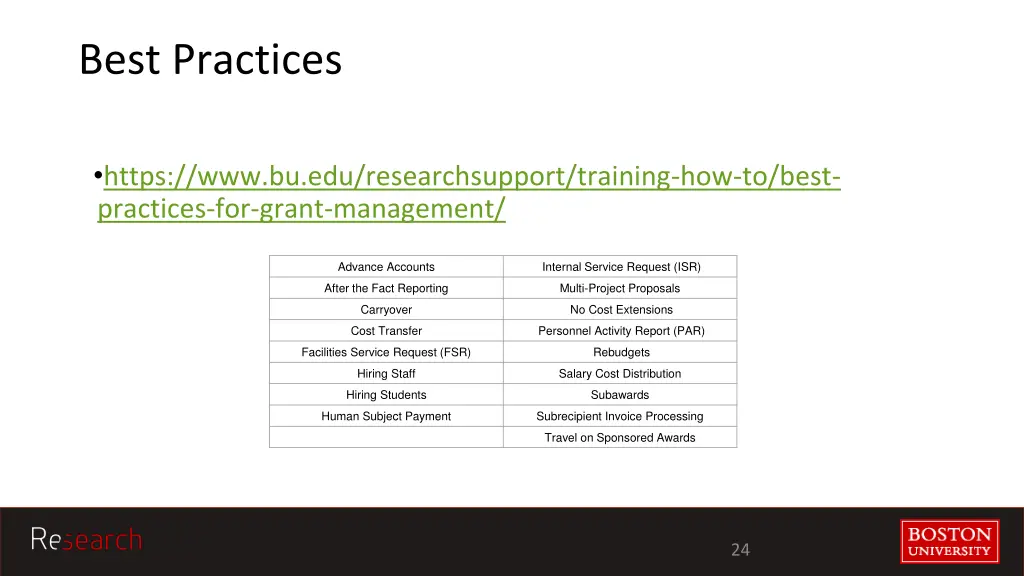 Best Practices

•https://www.bu.edu/researchsupport/training-how-to/best-practices-for-grant-management/

| Advance Accounts | Internal Service Request (ISR) |
|---|---|
| After the Fact Reporting | Multi-Project Proposals |
| Carryover | No Cost Extensions |
| Cost Transfer | Personnel Activity Report (PAR) |
| Facilities Service Request (FSR) | Rebudgets |
| Hiring Staff | Salary Cost Distribution |
| Hiring Students | Subawards |
| Human Subject Payment | Subrecipient Invoice Processing |
| | Travel on Sponsored Awards |

Research

24

BOSTON UNIVERSITY